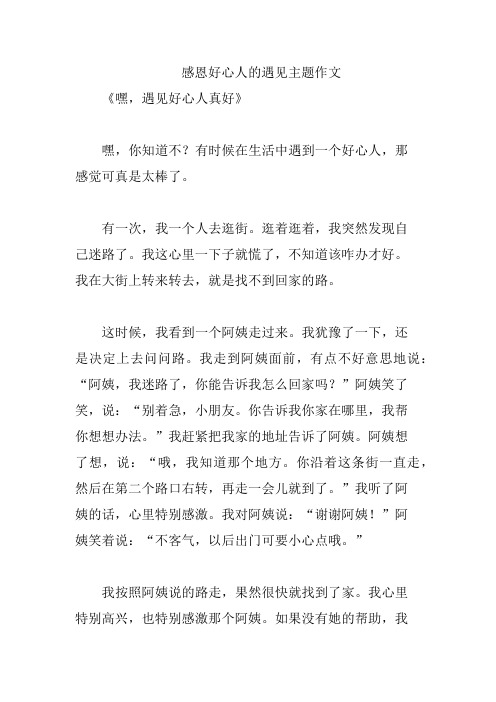 感恩好心人的遇见主题作文

《嘿，遇见好心人真好》

嘿，你知道不？有时候在生活中遇到一个好心人，那感觉可真是太棒了。

有一次，我一个人去逛街。逛着逛着，我突然发现自己迷路了。我这心里一下子就慌了，不知道该咋办才好。我在大街上转来转去，就是找不到回家的路。

这时候，我看到一个阿姨走过来。我犹豫了一下，还是决定上去问问路。我走到阿姨面前，有点不好意思地说：“阿姨，我迷路了，你能告诉我怎么回家吗？”阿姨笑了笑，说：“别着急，小朋友。你告诉我你家在哪里，我帮你想想办法。”我赶紧把我家的地址告诉了阿姨。阿姨想了想，说：“哦，我知道那个地方。你沿着这条街一直走，然后在第二个路口右转，再走一会儿就到了。”我听了阿姨的话，心里特别感激。我对阿姨说：“谢谢阿姨！”阿姨笑着说：“不客气，以后出门可要小心点哦。”

我按照阿姨说的路走，果然很快就找到了家。我心里特别高兴，也特别感激那个阿姨。如果没有她的帮助，我